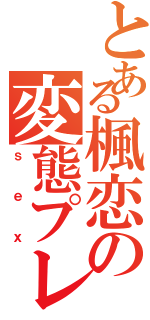 とある楓恋の変態プレ

sex